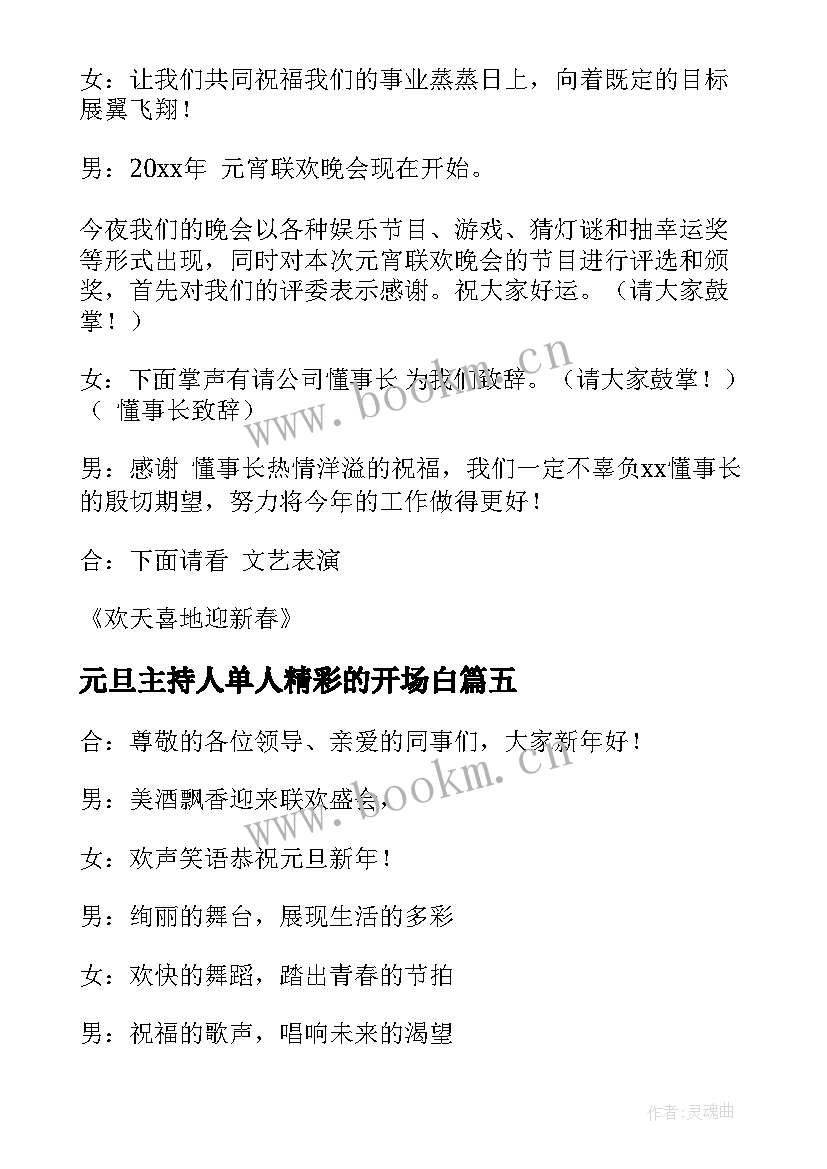 女：让我们共同祝福我们的事业蒸蒸日上，向着既定的目标展翼飞翔！

男：20xx年 元宵联欢晚会现在开始。

今夜我们的晚会以各种娱乐节目、游戏、猜灯谜和抽幸运奖等形式出现，同时对本次元宵联欢晚会的节目进行评选和颁奖，首先对我们的评委表示感谢。祝大家好运。（请大家鼓掌！）

女：下面掌声有请公司懂事长 为我们致辞。（请大家鼓掌！）（ 懂事长致辞）

男：感谢 懂事长热情洋溢的祝福，我们一定不辜负xx懂事长的殷切期望，努力将今年的工作做得更好！

合：下面请看 文艺表演

《欢天喜地迎新春》

元旦主持人单人精彩的开场白篇五

合：尊敬的各位领导、亲爱的同事们，大家新年好！

男：美酒飘香迎来联欢盛会，

女：欢声笑语恭祝元旦新年！

男：绚丽的舞台，展现生活的多彩

女：欢快的舞蹈，踏出青春的节拍

男：祝福的歌声，唱响未来的渴望

www.bookm.cn

www.bookm.cn

作者:灵魂曲